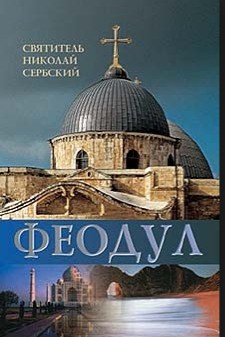 СВЯТИТЕЛЬ
НИКОЛАЙ
СЕРБСКИЙ

ФЕОДУЛ